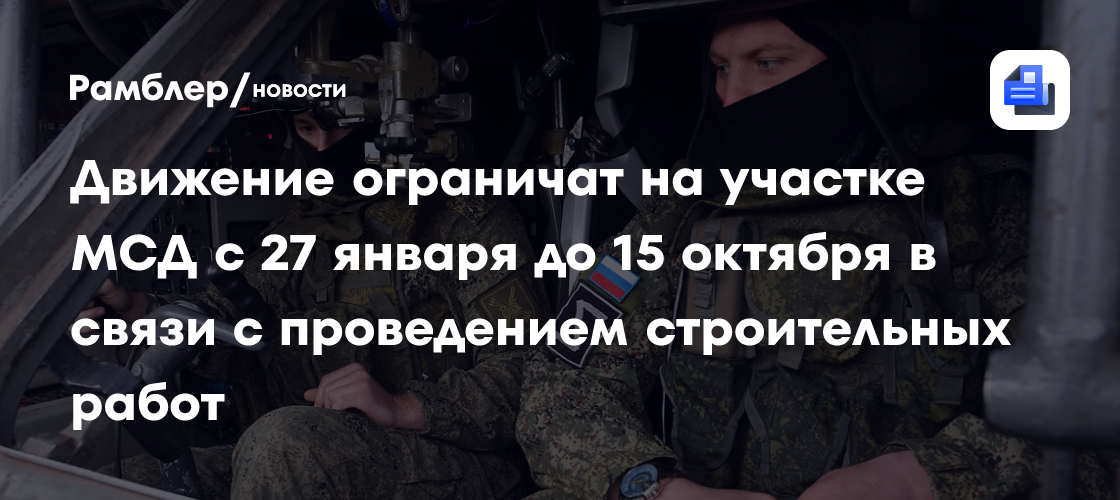 Рамблер/новости

Движение ограничат на участке МСД с 27 января до 15 октября в связи с проведением строительных работ